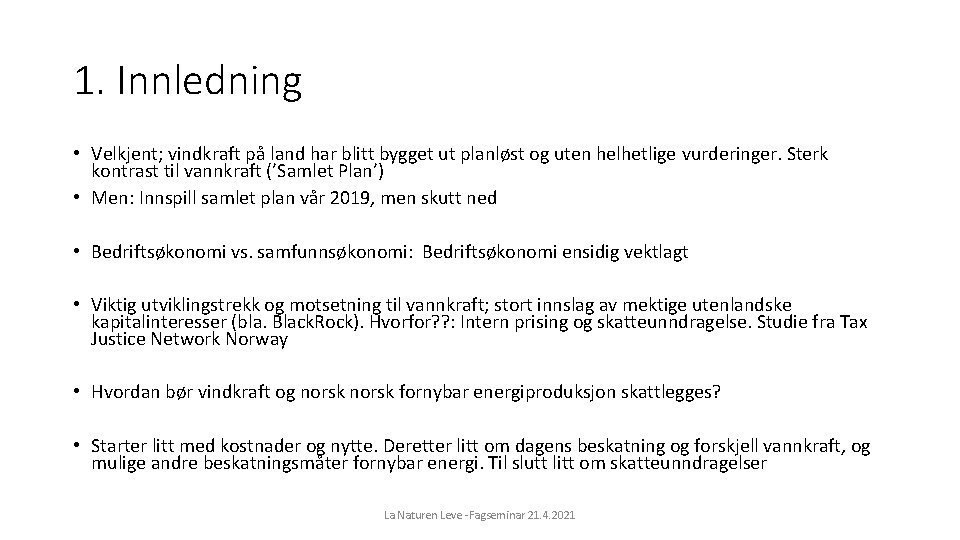 1. Innledning

• Velkjent; vindkraft på land har blitt bygget ut planløst og uten helhetlige vurderinger. Sterk kontrast til vannkraft ('Samlet Plan')
• Men: Innspill samlet plan vår 2019, men skutt ned

• Bedriftsøkonomi vs. samfunnsøkonomi: Bedriftsøkonomi ensidig vektlagt

• Viktig utviklingstrekk og motsetning til vannkraft; stort innslag av mektige utenlandske kapitalinteresser (bla. BlackRock). Hvorfor??: Intern prising og skatteunndragelse. Studie fra Tax Justice Network Norway

• Hvordan bør vindkraft og norsk norsk fornybar energiproduksjon skattlegges?

• Starter litt med kostnader og nytte. Deretter litt om dagens beskatning og forskjell vannkraft, og mulige andre beskatningsmåter fornybar energi. Til slutt litt om skatteunndragelser

La Naturen Leve - Fagseminar 21.4.2021